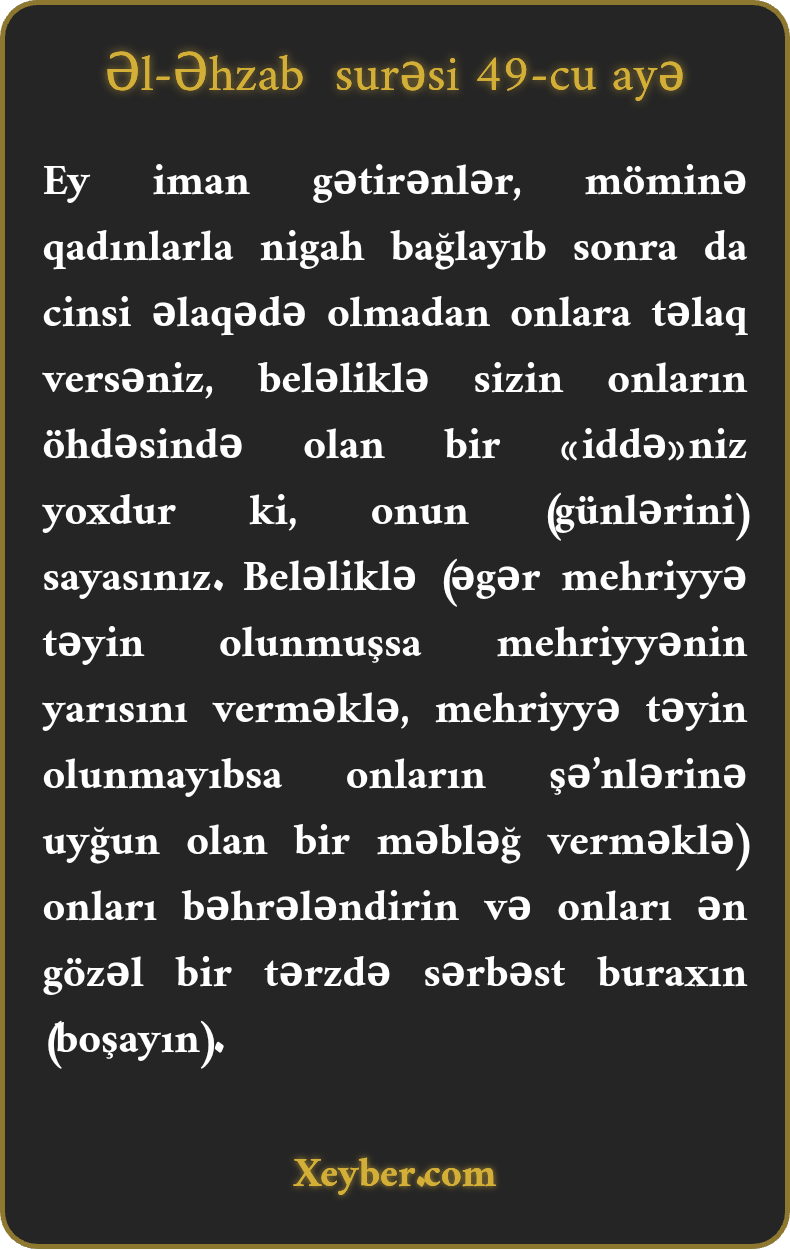 Əl-Əhzab surəsi 49-cu ayə

Ey iman gətirənlər, möminə qadınlarla nigah bağlayıb sonra da cinsi əlaqədə olmadan onlara təlaq versəniz, beləliklə sizin onların öhdəsində olan bir «iddə»niz yoxdur ki, onun (günlərini) sayasınız. Beləliklə (əgər mehriyyə təyin olunmuşsa mehriyyənin yarısını verməklə, mehriyyə təyin olunmayıbsa onların şə'nlərinə uyğun olan bir məbləğ verməklə) onları bəhrələndirin və onları ən gözəl bir tərzdə sərbəst buraxın (boşayın).

Xeyber.com